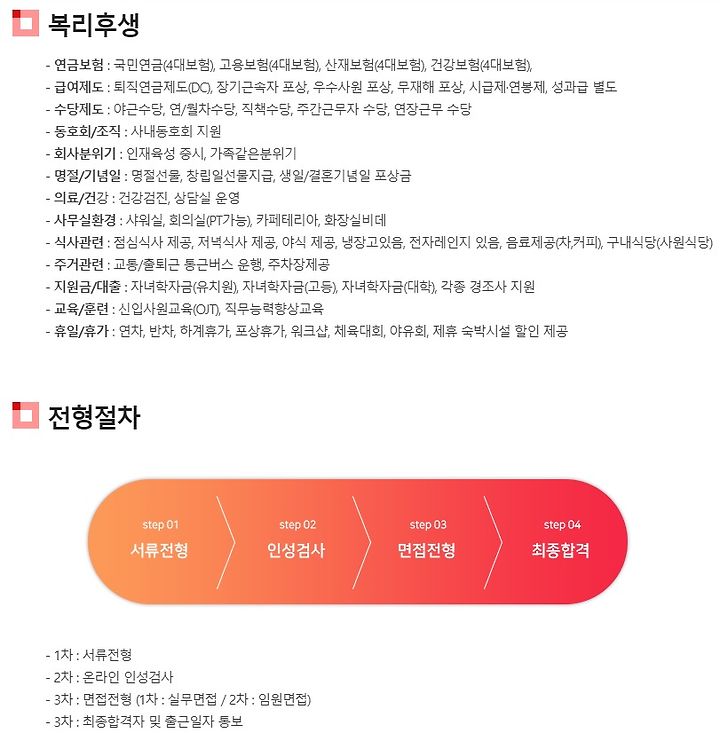 복리후생

- 연금보험 : 국민연금(4대보험), 고용보험(4대보험), 산재보험(4대보험), 건강보험(4대보험),
- 급여제도 : 퇴직연금제도(DC), 장기근속자 포상, 우수사원 포상, 무재해 포상, 시급제·연봉제, 성과급 별도
- 수당제도 : 야근수당, 연/월차수당, 직책수당, 주간근무자 수당, 연장근무 수당
- 동호회/조직 : 사내동호회 지원
- 회사분위기 : 인재육성 중시, 가족같은분위기
- 명절/기념일 : 명절선물, 창립일선물지급, 생일/결혼기념일 포상금
- 의료/건강 : 건강검진, 상담실 운영
- 사무실환경 : 샤워실, 회의실(PT가능), 카페테리아, 화장실비데
- 식사관련 : 점심식사 제공, 저녁식사 제공, 야식 제공, 냉장고있음, 전자레인지 있음, 음료제공(차,커피), 구내식당(사원식당)
- 주거관련 : 교통/출퇴근 통근버스 운행, 주차장제공
- 지원금/대출 : 자녀학자금(유치원), 자녀학자금(고등), 자녀학자금(대학), 각종 경조사 지원
- 교육/훈련 : 신입사원교육(OJT), 직무능력향상교육
- 휴일/휴가 : 연차, 반차, 하계휴가, 포상휴가, 워크샵, 체육대회, 야유회, 제휴 숙박시설 할인 제공

전형절차

step 01
서류전형

step 02
인성검사

step 03
면접전형

step 04
최종합격

- 1차 : 서류전형
- 2차 : 온라인 인성검사
- 3차 : 면접전형 (1차 : 실무면접 / 2차 : 임원면접)
- 3차 : 최종합격자 및 출근일자 통보